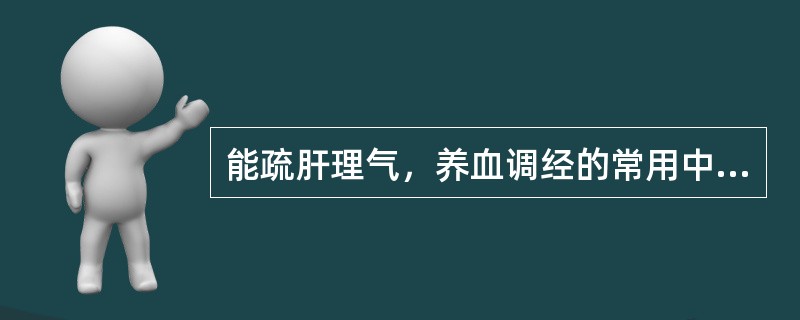 能疏肝理气，养血调经的常用中...